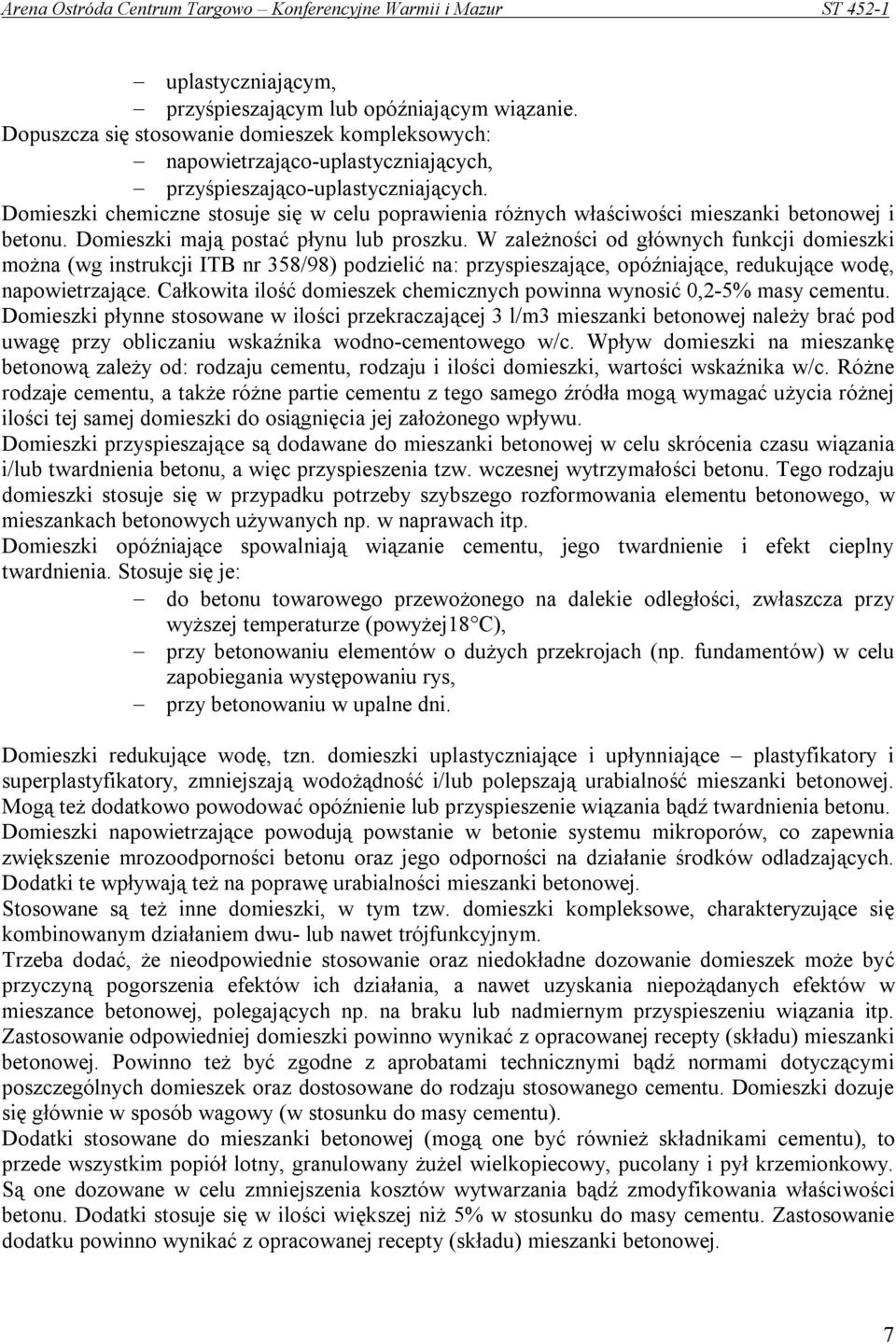 Arena Ostróda Centrum Targowo – Konferencyjne Warmii i Mazur ST 452-1

– uplastyczniającym,
– przyśpieszającym lub opóźniającym wiązanie.
Dopuszcza się stosowanie domieszek kompleksowych:
– napowietrzająco-uplastyczniających,
– przyśpieszająco-uplastyczniających.
Domieszki chemiczne stosuje się w celu poprawienia różnych właściwości mieszanki betonowej i betonu. Domieszki mają postać płynu lub proszku. W zależności od głównych funkcji domieszki można (wg instrukcji ITB nr 358/98) podzielić na: przyspieszające, opóźniające, redukujące wodę, napowietrzające. Całkowita ilość domieszek chemicznych powinna wynosić 0,2-5% masy cementu. Domieszki płynne stosowane w ilości przekraczającej 3 l/m3 mieszanki betonowej należy brać pod uwagę przy obliczaniu wskaźnika wodno-cementowego w/c. Wpływ domieszki na mieszankę betonową zależy od: rodzaju cementu, rodzaju i ilości domieszki, wartości wskaźnika w/c. Różne rodzaje cementu, a także różne partie cementu z tego samego źródła mogą wymagać użycia różnej ilości tej samej domieszki do osiągnięcia jej założonego wpływu.
Domieszki przyspieszające są dodawane do mieszanki betonowej w celu skrócenia czasu wiązania i/lub twardnienia betonu, a więc przyspieszenia tzw. wczesnej wytrzymałości betonu. Tego rodzaju domieszki stosuje się w przypadku potrzeby szybszego rozformowania elementu betonowego, w mieszankach betonowych używanych np. w naprawach itp.
Domieszki opóźniające spowalniają wiązanie cementu, jego twardnienie i efekt cieplny twardnienia. Stosuje się je:
– do betonu towarowego przewożonego na dalekie odległości, zwłaszcza przy wyższej temperaturze (powyżej18°C),
– przy betonowaniu elementów o dużych przekrojach (np. fundamentów) w celu zapobiegania występowaniu rys,
– przy betonowaniu w upalne dni.

Domieszki redukujące wodę, tzn. domieszki uplastyczniające i upłynniające – plastyfikatory i superplastyfikatory, zmniejszają wodożądność i/lub polepszają urabialność mieszanki betonowej. Mogą też dodatkowo powodować opóźnienie lub przyspieszenie wiązania bądź twardnienia betonu.
Domieszki napowietrzające powodują powstanie w betonie systemu mikroporów, co zapewnia zwiększenie mrozoodporności betonu oraz jego odporności na działanie środków odladzających. Dodatki te wpływają też na poprawę urabialności mieszanki betonowej.
Stosowane są też inne domieszki, w tym tzw. domieszki kompleksowe, charakteryzujące się kombinowanym działaniem dwu- lub nawet trójfunkcyjnym.
Trzeba dodać, że nieodpowiednie stosowanie oraz niedokładne dozowanie domieszek może być przyczyną pogorszenia efektów ich działania, a nawet uzyskania niepożądanych efektów w mieszance betonowej, polegających np. na braku lub nadmiernym przyspieszeniu wiązania itp.
Zastosowanie odpowiedniej domieszki powinno wynikać z opracowanej recepty (składu) mieszanki betonowej. Powinno też być zgodne z aprobatami technicznymi bądź normami dotyczącymi poszczególnych domieszek oraz dostosowane do rodzaju stosowanego cementu. Domieszki dozuje się głównie w sposób wagowy (w stosunku do masy cementu).
Dodatki stosowane do mieszanki betonowej (mogą one być również składnikami cementu), to przede wszystkim popiół lotny, granulowany żużel wielkopiecowy, pucolany i pył krzemionkowy. Są one dozowane w celu zmniejszenia kosztów wytwarzania bądź zmodyfikowania właściwości betonu. Dodatki stosuje się w ilości większej niż 5% w stosunku do masy cementu. Zastosowanie dodatku powinno wynikać z opracowanej recepty (składu) mieszanki betonowej.

7